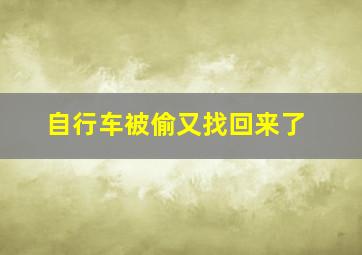 自行车被偷又找回来了